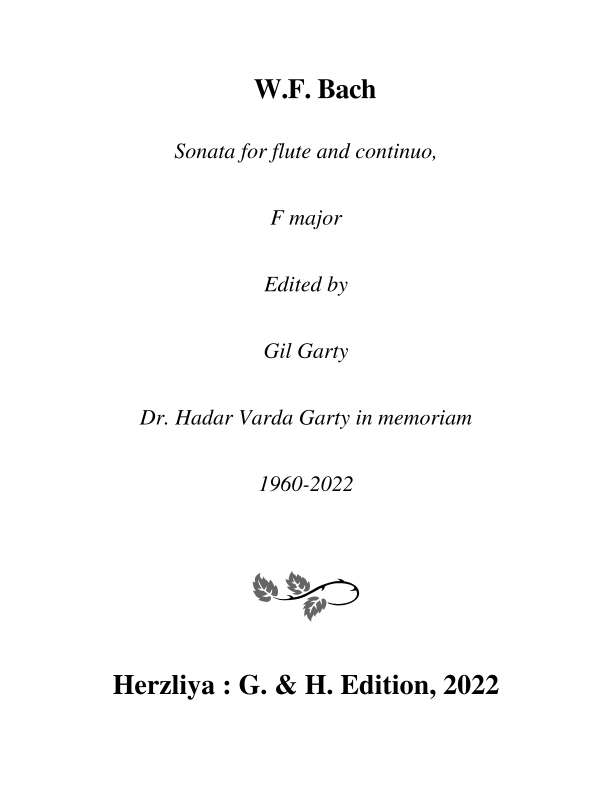 W.F. Bach

Sonata for flute and continuo,

F major

Edited by

Gil Garty

Dr. Hadar Varda Garty in memoriam

1960-2022

Herzliya : G. & H. Edition, 2022